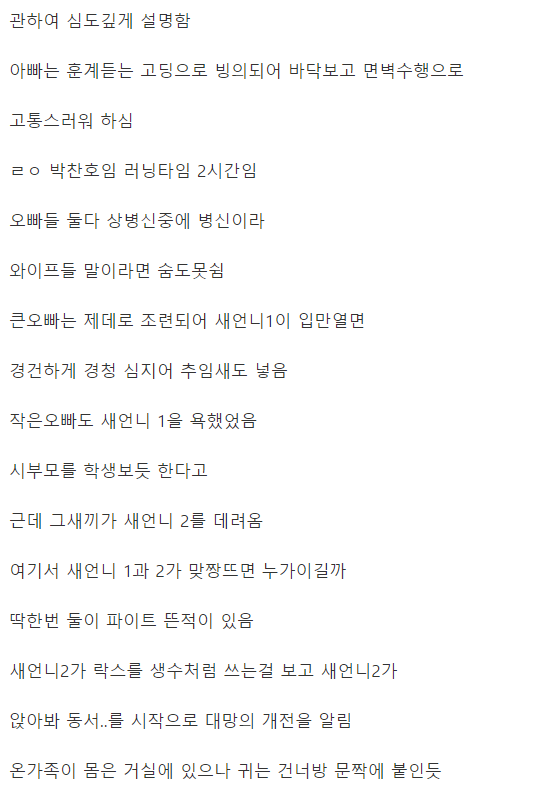 관하여 심도깊게 설명함

아빠는 훈계듣는 고딩으로 빙의되어 바닥보고 면벽수행으로

고통스러워 하심

ㄹㅇ 박찬호임 러닝타임 2시간임

오빠들 둘다 상병신중에 병신이라

와이프들 말이라면 숨도못쉼

큰오빠는 제데로 조련되어 새언니1이 입만열면

경건하게 경청 심지어 추임새도 넣음

작은오빠도 새언니 1을 욕했었음

시부모를 학생보듯 한다고

근데 그새끼가 새언니 2를 데려옴

여기서 새언니 1과 2가 맞짱뜨면 누가이길까

딱한번 둘이 파이트 뜬적이 있음

새언니2가 락스를 생수처럼 쓰는걸 보고 새언니2가

앉아봐 동서..를 시작으로 대망의 개전을 알림

온가족이 몸은 거실에 있으나 귀는 건너방 문짝에 붙인듯